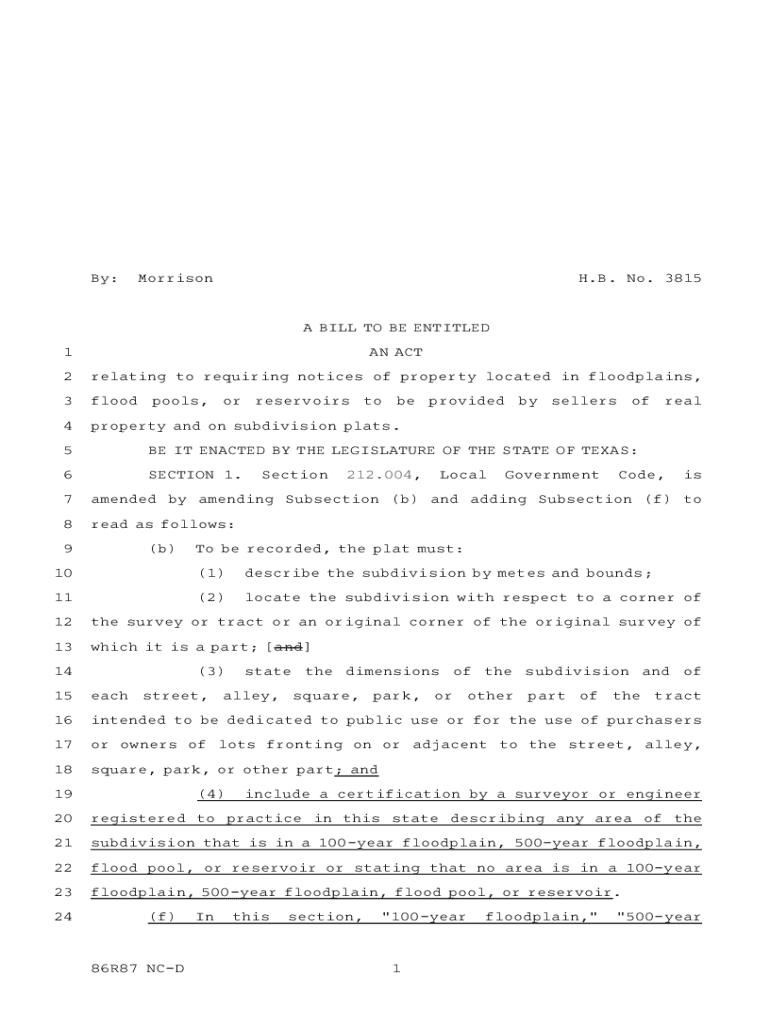 By: Morrison H.B. No. 3815

A BILL TO BE ENTITLED

1 AN ACT

2 relating to requiring notices of property located in floodplains,
3 flood pools, or reservoirs to be provided by sellers of real
4 property and on subdivision plats.

5 BE IT ENACTED BY THE LEGISLATURE OF THE STATE OF TEXAS:

6 SECTION 1. Section 212.004, Local Government Code, is
7 amended by amending Subsection (b) and adding Subsection (f) to
8 read as follows:

9 (b) To be recorded, the plat must:

10 (1) describe the subdivision by metes and bounds;

11 (2) locate the subdivision with respect to a corner of
12 the survey or tract or an original corner of the original survey of
13 which it is a part; [and]

14 (3) state the dimensions of the subdivision and of
15 each street, alley, square, park, or other part of the tract
16 intended to be dedicated to public use or for the use of purchasers
17 or owners of lots fronting on or adjacent to the street, alley,
18 square, park, or other part; and

19 (4) include a certification by a surveyor or engineer
20 registered to practice in this state describing any area of the
21 subdivision that is in a 100-year floodplain, 500-year floodplain,
22 flood pool, or reservoir or stating that no area is in a 100-year
23 floodplain, 500-year floodplain, flood pool, or reservoir.

24 (f) In this section, "100-year floodplain," "500-year

86R87 NC-D 1